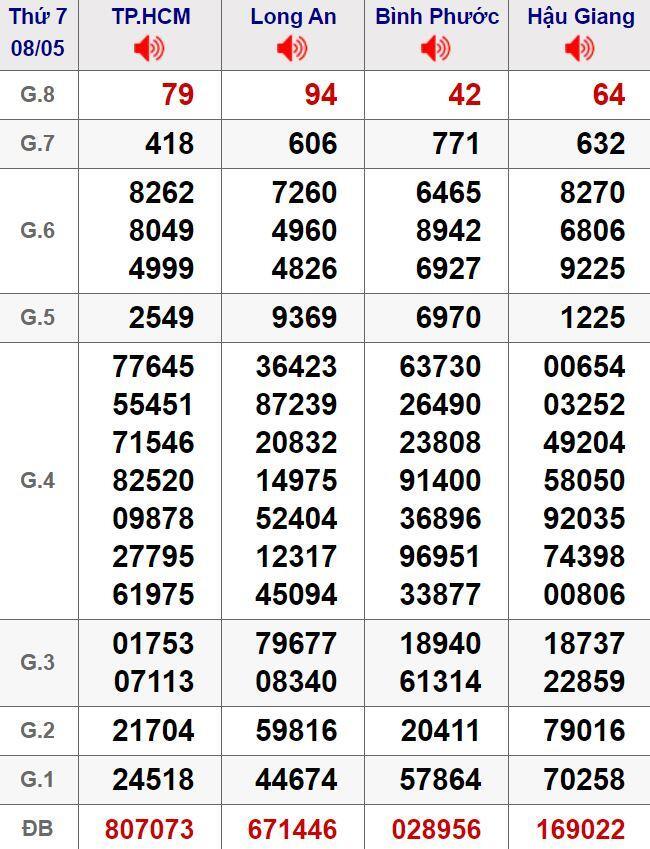 | Thứ 7 08/05 | TP.HCM | Long An | Bình Phước | Hậu Giang |
|---|---|---|---|---|
| G.8 | 79 | 94 | 42 | 64 |
| G.7 | 418 | 606 | 771 | 632 |
| G.6 | 8262 8049 4999 | 7260 4960 4826 | 6465 8942 6927 | 8270 6806 9225 |
| G.5 | 2549 | 9369 | 6970 | 1225 |
| G.4 | 77645 55451 71546 82520 09878 27795 61975 | 36423 87239 20832 14975 52404 12317 45094 | 63730 26490 23808 91400 36896 96951 33877 | 00654 03252 49204 58050 92035 74398 00806 |
| G.3 | 01753 07113 | 79677 08340 | 18940 61314 | 18737 22859 |
| G.2 | 21704 | 59816 | 20411 | 79016 |
| G.1 | 24518 | 44674 | 57864 | 70258 |
| ĐB | 807073 | 671446 | 028956 | 169022 |